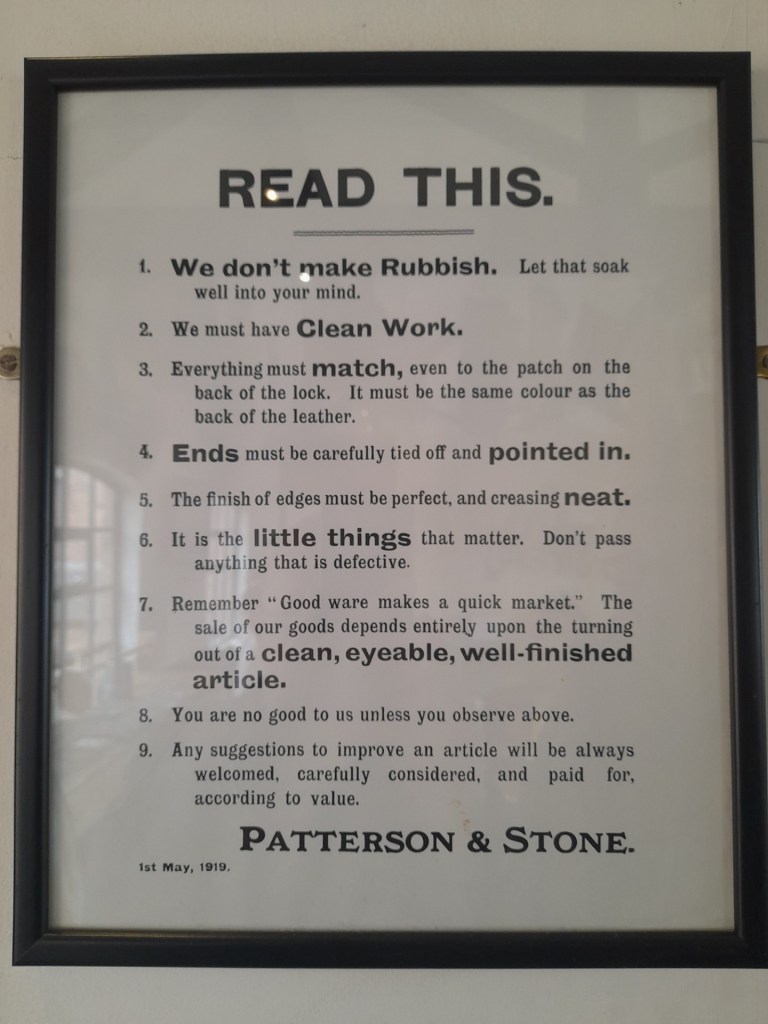 READ THIS.

1. We don't make Rubbish. Let that soak well into your mind.

2. We must have Clean Work.

3. Everything must match, even to the patch on the back of the lock. It must be the same colour as the back of the leather.

4. Ends must be carefully tied off and pointed in.

5. The finish of edges must be perfect, and creasing neat.

6. It is the little things that matter. Don't pass anything that is defective.

7. Remember "Good ware makes a quick market." The sale of our goods depends entirely upon the turning out of a clean, eyeable, well-finished article.

8. You are no good to us unless you observe above.

9. Any suggestions to improve an article will be always welcomed, carefully considered, and paid for, according to value.

PATTERSON & STONE.

1st May, 1919.